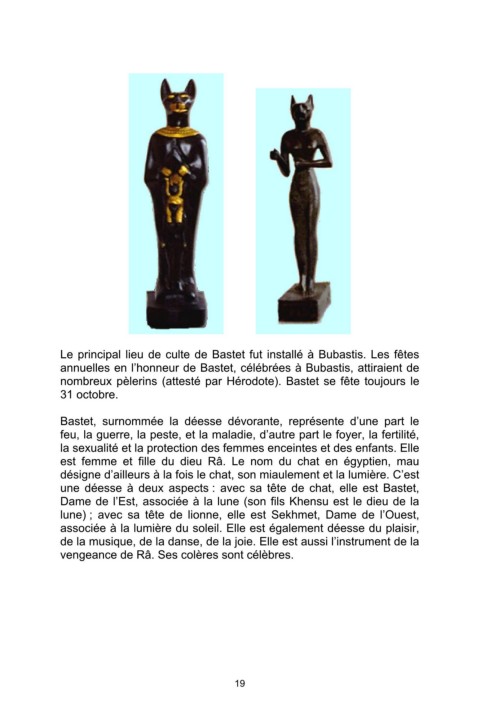 Le principal lieu de culte de Bastet fut installé à Bubastis. Les fêtes annuelles en l'honneur de Bastet, célébrées à Bubastis, attiraient de nombreux pèlerins (attesté par Hérodote). Bastet se fête toujours le 31 octobre.

Bastet, surnommée la déesse dévorante, représente d'une part le feu, la guerre, la peste, et la maladie, d'autre part le foyer, la fertilité, la sexualité et la protection des femmes enceintes et des enfants. Elle est femme et fille du dieu Râ. Le nom du chat en égyptien, mau désigne d'ailleurs à la fois le chat, son miaulement et la lumière. C'est une déesse à deux aspects : avec sa tête de chat, elle est Bastet, Dame de l'Est, associée à la lune (son fils Khensu est le dieu de la lune) ; avec sa tête de lionne, elle est Sekhmet, Dame de l'Ouest, associée à la lumière du soleil. Elle est également déesse du plaisir, de la musique, de la danse, de la joie. Elle est aussi l'instrument de la vengeance de Râ. Ses colères sont célèbres.

19